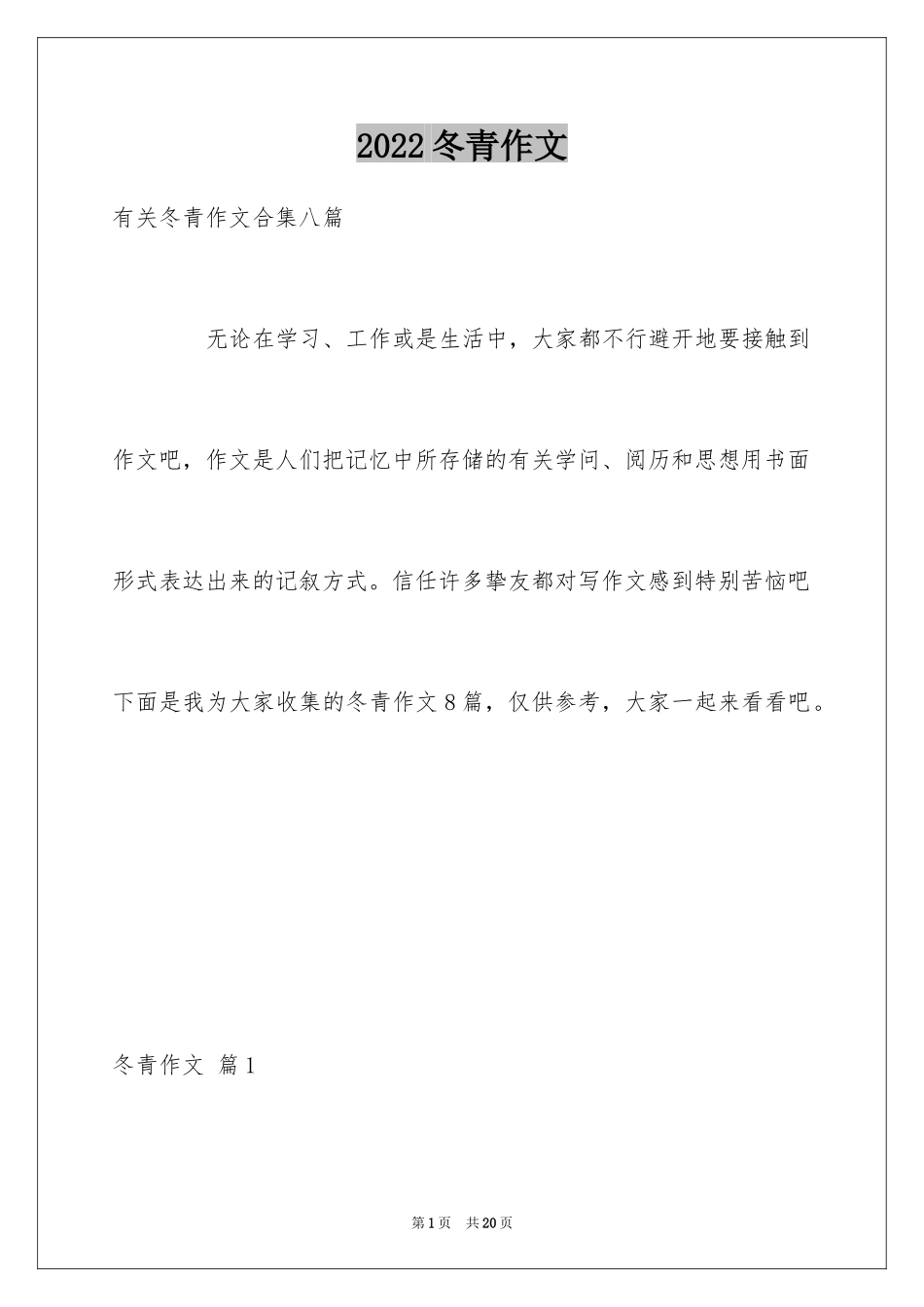 2022冬青作文

有关冬青作文合集八篇

无论在学习、工作或是生活中，大家都不行避开地要接触到作文吧，作文是人们把记忆中所存储的有关学问、阅历和思想用书面形式表达出来的记叙方式。信任许多挚友都对写作文感到特别苦恼吧下面是我为大家收集的冬青作文8篇，仅供参考，大家一起来看看吧。

冬青作文 篇1

第1页 共20页